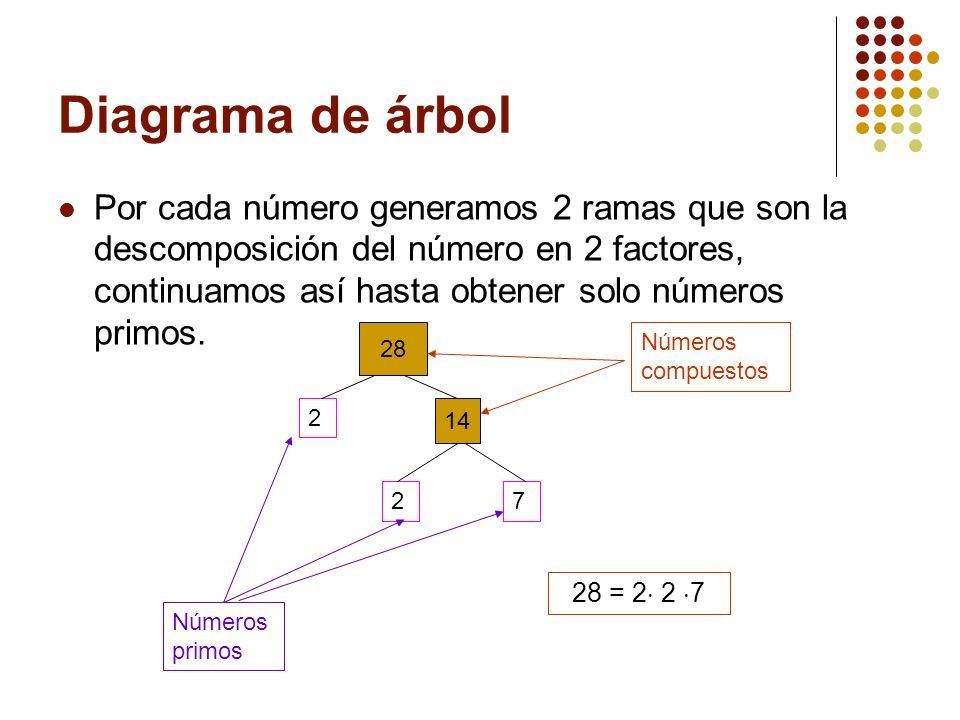 Diagrama de árbol

Por cada número generamos 2 ramas que son la descomposición del número en 2 factores, continuamos así hasta obtener solo números primos.

28

Números compuestos

2

14

2

7

$28 = 2 \cdot 2 \cdot 7$

Números primos